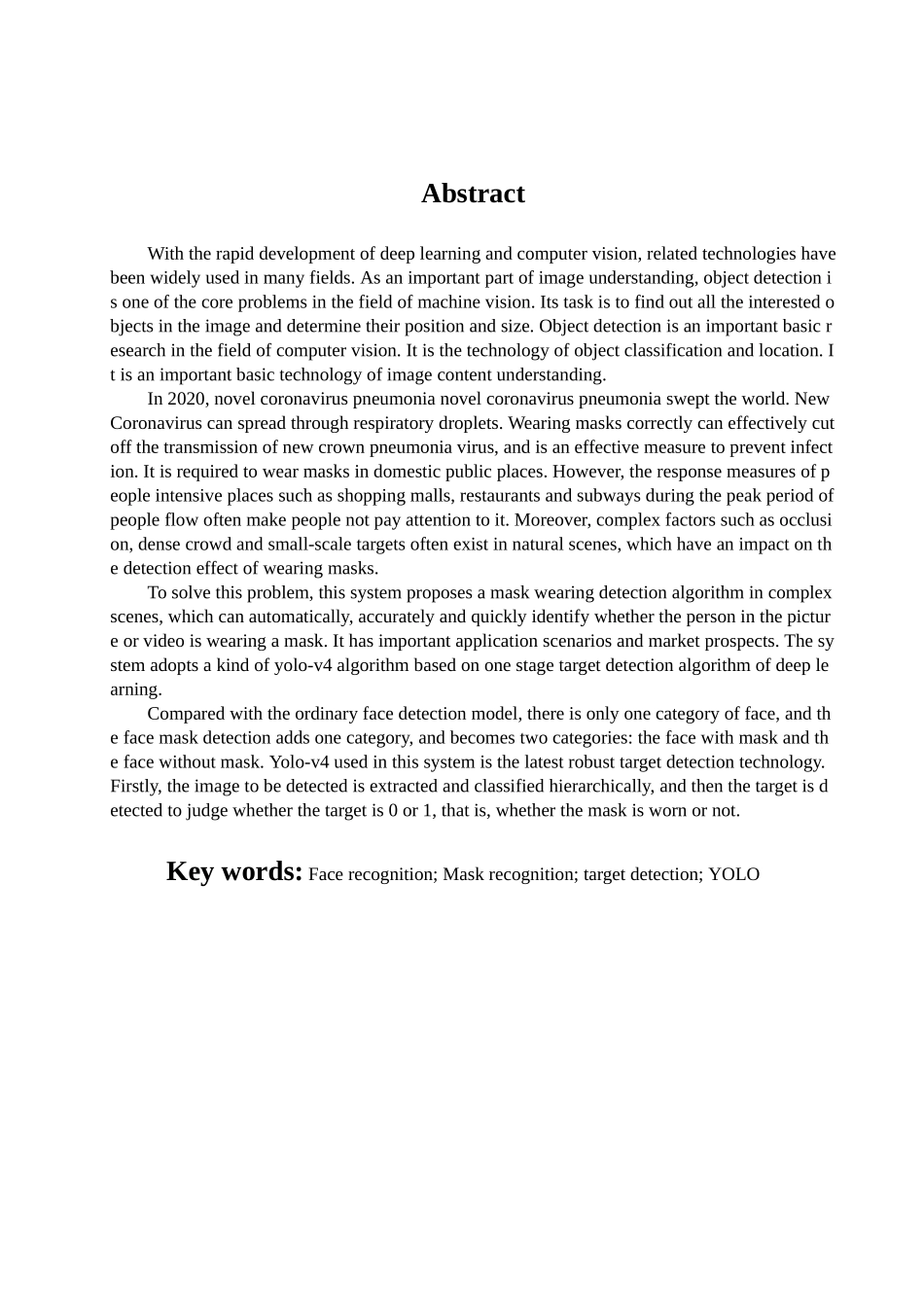 Abstract

With the rapid development of deep learning and computer vision, related technologies have been widely used in many fields. As an important part of image understanding, object detection is one of the core problems in the field of machine vision. Its task is to find out all the interested objects in the image and determine their position and size. Object detection is an important basic research in the field of computer vision. It is the technology of object classification and location. It is an important basic technology of image content understanding.

In 2020, novel coronavirus pneumonia novel coronavirus pneumonia swept the world. New Coronavirus can spread through respiratory droplets. Wearing masks correctly can effectively cut off the transmission of new crown pneumonia virus, and is an effective measure to prevent infection. It is required to wear masks in domestic public places. However, the response measures of people intensive places such as shopping malls, restaurants and subways during the peak period of people flow often make people not pay attention to it. Moreover, complex factors such as occlusion, dense crowd and small-scale targets often exist in natural scenes, which have an impact on the detection effect of wearing masks.

To solve this problem, this system proposes a mask wearing detection algorithm in complex scenes, which can automatically, accurately and quickly identify whether the person in the picture or video is wearing a mask. It has important application scenarios and market prospects. The system adopts a kind of yolo-v4 algorithm based on one stage target detection algorithm of deep learning.

Compared with the ordinary face detection model, there is only one category of face, and the face mask detection adds one category, and becomes two categories: the face with mask and the face without mask. Yolo-v4 used in this system is the latest robust target detection technology. Firstly, the image to be detected is extracted and classified hierarchically, and then the target is detected to judge whether the target is 0 or 1, that is, whether the mask is worn or not.

Key words: Face recognition; Mask recognition; target detection; YOLO